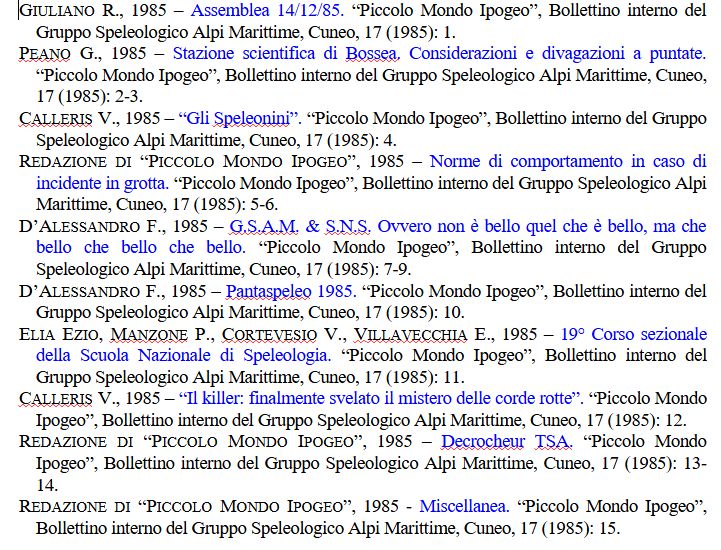 GIULIANO R., 1985 – Assemblea 14/12/85. “Piccolo Mondo Ipogeo”, Bollettino interno del Gruppo Speleologico Alpi Marittime, Cuneo, 17 (1985): 1.

PEANO G., 1985 – Stazione scientifica di Bossea. Considerazioni e divagazioni a puntate. “Piccolo Mondo Ipogeo”, Bollettino interno del Gruppo Speleologico Alpi Marittime, Cuneo, 17 (1985): 2-3.

CALLERIS V., 1985 – “Gli Speleonini”. “Piccolo Mondo Ipogeo”, Bollettino interno del Gruppo Speleologico Alpi Marittime, Cuneo, 17 (1985): 4.

REDAZIONE DI “PICCOLO MONDO IPOGEO”, 1985 – Norme di comportamento in caso di incidente in grotta. “Piccolo Mondo Ipogeo”, Bollettino interno del Gruppo Speleologico Alpi Marittime, Cuneo, 17 (1985): 5-6.

D’ALESSANDRO F., 1985 – G.S.A.M. & S.N.S. Ovvero non è bello quel che è bello, ma che bello che bello che bello. “Piccolo Mondo Ipogeo”, Bollettino interno del Gruppo Speleologico Alpi Marittime, Cuneo, 17 (1985): 7-9.

D’ALESSANDRO F., 1985 – Pantaspeleo 1985. “Piccolo Mondo Ipogeo”, Bollettino interno del Gruppo Speleologico Alpi Marittime, Cuneo, 17 (1985): 10.

ELIA EZIO, MANZONE P., CORTEVESIO V., VILLAVECCHIA E., 1985 – 19° Corso sezionale della Scuola Nazionale di Speleologia. “Piccolo Mondo Ipogeo”, Bollettino interno del Gruppo Speleologico Alpi Marittime, Cuneo, 17 (1985): 11.

CALLERIS V., 1985 – “Il killer: finalmente svelato il mistero delle corde rotte”. “Piccolo Mondo Ipogeo”, Bollettino interno del Gruppo Speleologico Alpi Marittime, Cuneo, 17 (1985): 12.

REDAZIONE DI “PICCOLO MONDO IPOGEO”, 1985 – Decrocheur TSA. “Piccolo Mondo Ipogeo”, Bollettino interno del Gruppo Speleologico Alpi Marittime, Cuneo, 17 (1985): 13-14.

REDAZIONE DI “PICCOLO MONDO IPOGEO”, 1985 - Miscellanea. “Piccolo Mondo Ipogeo”, Bollettino interno del Gruppo Speleologico Alpi Marittime, Cuneo, 17 (1985): 15.